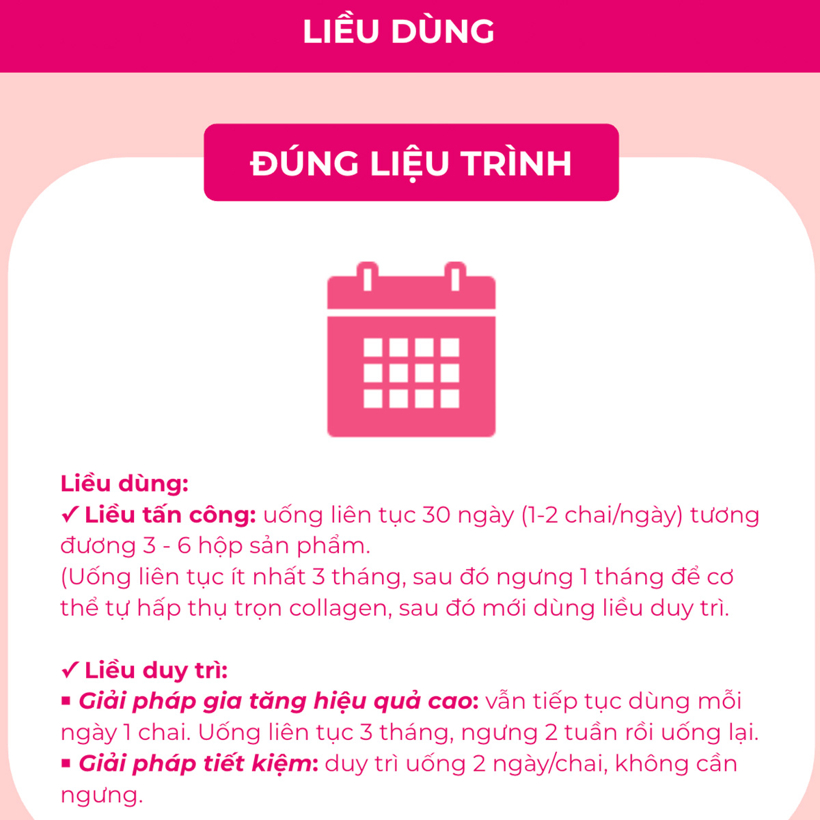 LIỀU DÙNG

ĐÚNG LIỆU TRÌNH

Liều dùng:
✓ Liều tấn công: uống liên tục 30 ngày (1-2 chai/ngày) tương đương 3 - 6 hộp sản phẩm.
(Uống liên tục ít nhất 3 tháng, sau đó ngưng 1 tháng để cơ thể tự hấp thụ trọn collagen, sau đó mới dùng liều duy trì.

✓ Liều duy trì:
▪ Giải pháp gia tăng hiệu quả cao: vẫn tiếp tục dùng mỗi ngày 1 chai. Uống liên tục 3 tháng, ngưng 2 tuần rồi uống lại.
▪ Giải pháp tiết kiệm: duy trì uống 2 ngày/chai, không cần ngưng.